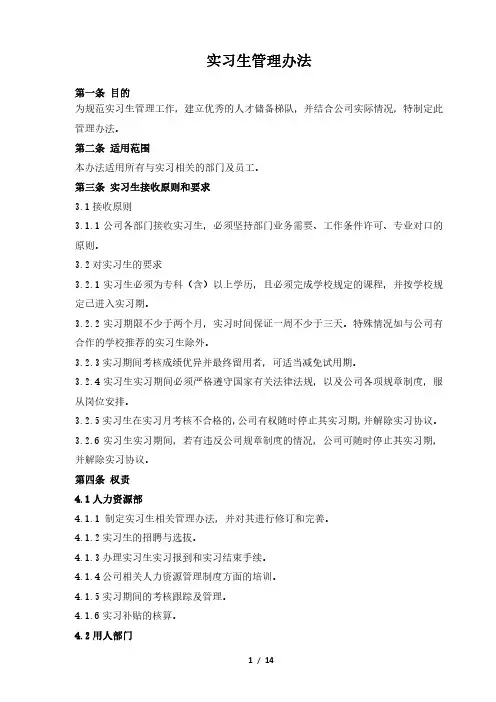 实习生管理办法

第一条 目的

为规范实习生管理工作，建立优秀的人才储备梯队，并结合公司实际情况，特制定此管理办法。

第二条 适用范围

本办法适用所有与实习相关的部门及员工。

第三条 实习生接收原则和要求

3.1 接收原则

3.1.1 公司各部门接收实习生，必须坚持部门业务需要、工作条件许可、专业对口的原则。

3.2 对实习生的要求

3.2.1 实习生必须为专科（含）以上学历，且必须完成学校规定的课程，并按学校规定已进入实习期。

3.2.2 实习期限不少于两个月，实习时间保证一周不少于三天。特殊情况如与公司有合作的学校推荐的实习生除外。

3.2.3 实习期间考核成绩优异并最终留用者，可适当减免试用期。

3.2.4 实习生实习期间必须严格遵守国家有关法律法规，以及公司各项规章制度，服从岗位安排。

3.2.5 实习生在实习月考核不合格的，公司有权随时停止其实习期，并解除实习协议。

3.2.6 实习生实习期间，若有违反公司规章制度的情况，公司可随时停止其实习期，并解除实习协议。

第四条 权责

4.1 人力资源部

4.1.1 制定实习生相关管理办法，并对其进行修订和完善。

4.1.2 实习生的招聘与选拔。

4.1.3 办理实习生实习报到和实习结束手续。

4.1.4 公司相关人力资源管理制度方面的培训。

4.1.5 实习期间的考核跟踪及管理。

4.1.6 实习补贴的核算。

4.2 用人部门

1 / 14